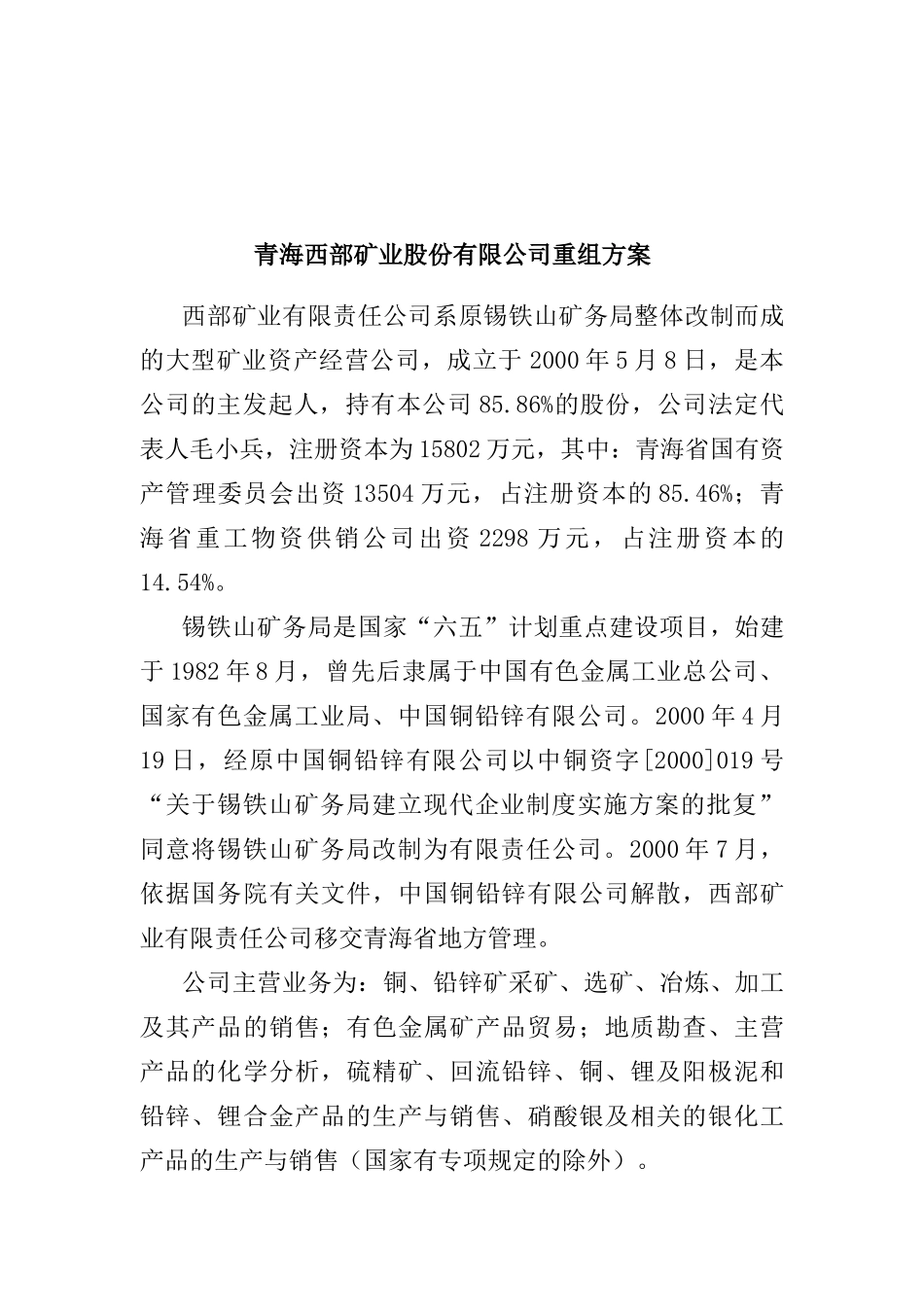 青海西部矿业股份有限公司重组方案

西部矿业有限责任公司系原锡铁山矿务局整体改制而成的大型矿业资产经营公司，成立于 2000 年 5 月 8 日，是本公司的主发起人，持有本公司 85.86%的股份，公司法定代表人毛小兵，注册资本为 15802 万元，其中：青海省国有资产管理委员会出资 13504 万元，占注册资本的 85.46%；青海省重工物资供销公司出资 2298 万元，占注册资本的 14.54%。

锡铁山矿务局是国家“六五”计划重点建设项目，始建于 1982 年 8 月，曾先后隶属于中国有色金属工业总公司、国家有色金属工业局、中国铜铅锌有限公司。2000 年 4 月 19 日，经原中国铜铅锌有限公司以中铜资字[2000]019 号“关于锡铁山矿务局建立现代企业制度实施方案的批复”同意将锡铁山矿务局改制为有限责任公司。2000 年 7 月，依据国务院有关文件，中国铜铅锌有限公司解散，西部矿业有限责任公司移交青海省地方管理。

公司主营业务为：铜、铅锌矿采矿、选矿、冶炼、加工及其产品的销售；有色金属矿产品贸易；地质勘查、主营产品的化学分析，硫精矿、回流铅锌、铜、锂及阳极泥和铅锌、锂合金产品的生产与销售、硝酸银及相关的银化工产品的生产与销售（国家有专项规定的除外）。